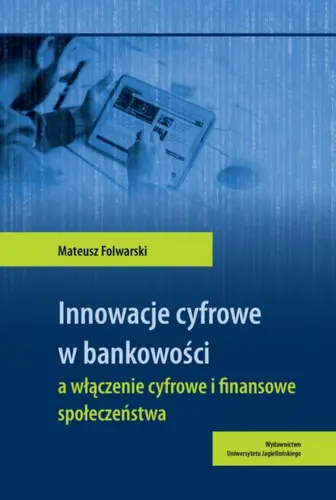 Mateusz Folwarski

Innowacje cyfrowe w bankowości
a włączenie cyfrowe i finansowe społeczeństwa

Wydawnictwo
Uniwersytetu Jagiellońskiego